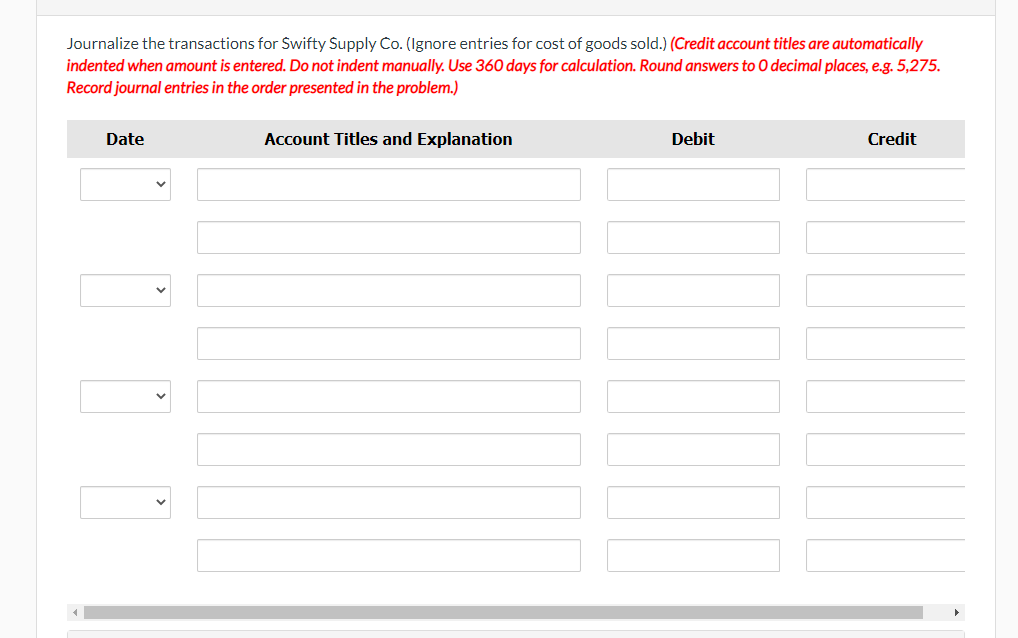 Journalize the transactions for Swifty Supply Co. (Ignore entries for cost of goods sold.) (Credit account titles are automatically indented when amount is entered. Do not indent manually. Use 360 days for calculation. Round answers to 0 decimal places, e.g. 5,275. Record journal entries in the order presented in the problem.)

| Date | Account Titles and Explanation | Debit | Credit |
|---|---|---|---|
| | | | |
| | | | |
| | | | |
| | | | |
| | | | |
| | | | |
| | | | |
| | | | |